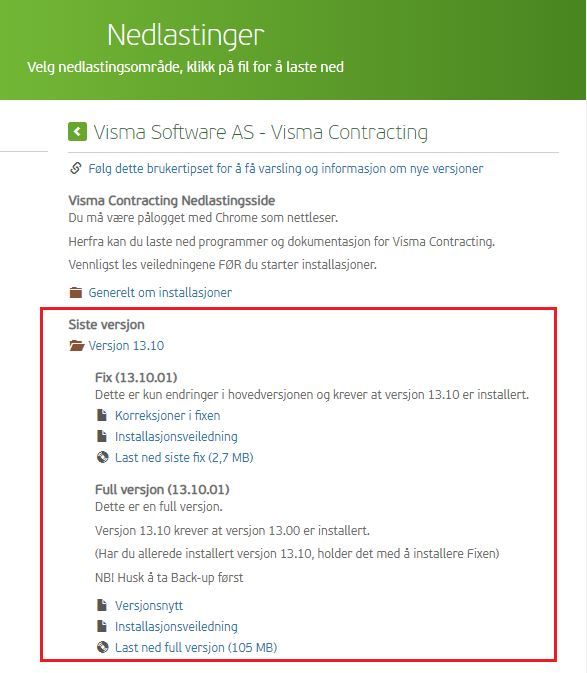 Nedlastinger
Velg nedlastingsområde, klikk på fil for å laste ned

Visma Software AS - Visma Contracting

Følg dette brukertipset for å få varsling og informasjon om nye versjoner

Visma Contracting Nedlastingsside
Du må være pålogget med Chrome som nettleser.

Herfra kan du laste ned programmer og dokumentasjon for Visma Contracting.

Vennligst les veiledningene FØR du starter installasjoner.

Generelt om installasjoner

Siste versjon

Versjon 13.10

Fix (13.10.01)
Dette er kun endringer i hovedversjonen og krever at versjon 13.10 er installert.

Korreksjoner i fixen

Installasjonsveiledning

Last ned siste fix (2,7 MB)

Full versjon (13.10.01)
Dette er en full versjon.

Versjon 13.10 krever at versjon 13.00 er installert.

(Har du allerede installert versjon 13.10, holder det med å installere Fixen)

NB! Husk å ta Back-up først

Versjonsnytt

Installasjonsveiledning

Last ned full versjon (105 MB)